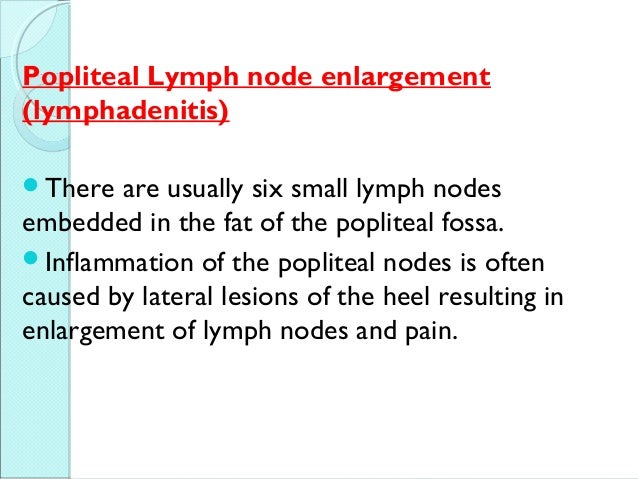 Popliteal Lymph node enlargement (lymphadenitis)

• There are usually six small lymph nodes embedded in the fat of the popliteal fossa.

• Inflammation of the popliteal nodes is often caused by lateral lesions of the heel resulting in enlargement of lymph nodes and pain.